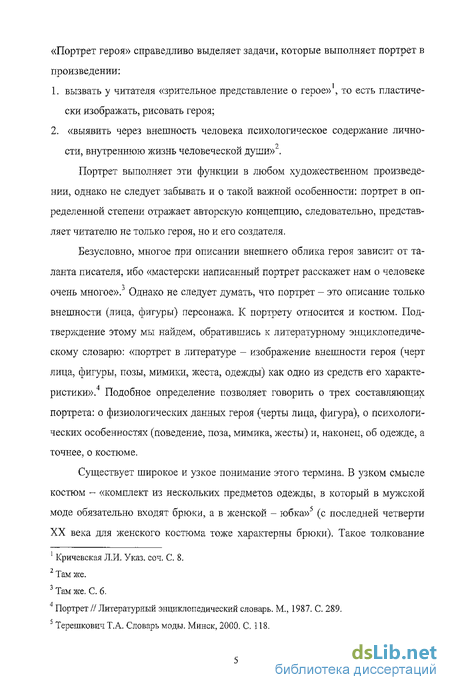 «Портрет героя» справедливо выделяет задачи, которые выполняет портрет в произведении:

1. вызвать у читателя «зрительное представление о герое»$^1$, то есть пластически изображать, рисовать героя;

2. «выявить через внешность человека психологическое содержание личности, внутреннюю жизнь человеческой души»$^2$.

Портрет выполняет эти функции в любом художественном произведении, однако не следует забывать и о такой важной особенности: портрет в определенной степени отражает авторскую концепцию, следовательно, представляет читателю не только героя, но и его создателя.

Безусловно, многое при описании внешнего облика героя зависит от таланта писателя, ибо «мастерски написанный портрет расскажет нам о человеке очень многое».$^3$ Однако не следует думать, что портрет – это описание только внешности (лица, фигуры) персонажа. К портрету относится и костюм. Подтверждение этому мы найдем, обратившись к литературному энциклопедическому словарю: «портрет в литературе – изображение внешности героя (черт лица, фигуры, позы, мимики, жеста, одежды) как одно из средств его характеристики».$^4$ Подобное определение позволяет говорить о трех составляющих портрета: о физиологических данных героя (черты лица, фигура), о психологических особенностях (поведение, поза, мимика, жесты) и, наконец, об одежде, а точнее, о костюме.

Существует широкое и узкое понимание этого термина. В узком смысле костюм – «комплект из нескольких предметов одежды, в который в мужской моде обязательно входят брюки, а в женской – юбка»$^5$ (с последней четверти XX века для женского костюма тоже характерны брюки). Такое толкование

$^1$ Кричевская Л.И. Указ. соч. С. 8.

$^2$ Там же.

$^3$ Там же. С. 6.

$^4$ Портрет // Литературный энциклопедический словарь. М., 1987. С. 289.

$^5$ Терешкович Т.А. Словарь моды. Минск, 2000. С. 118.

5

dsLib.net
библиотека диссертаций